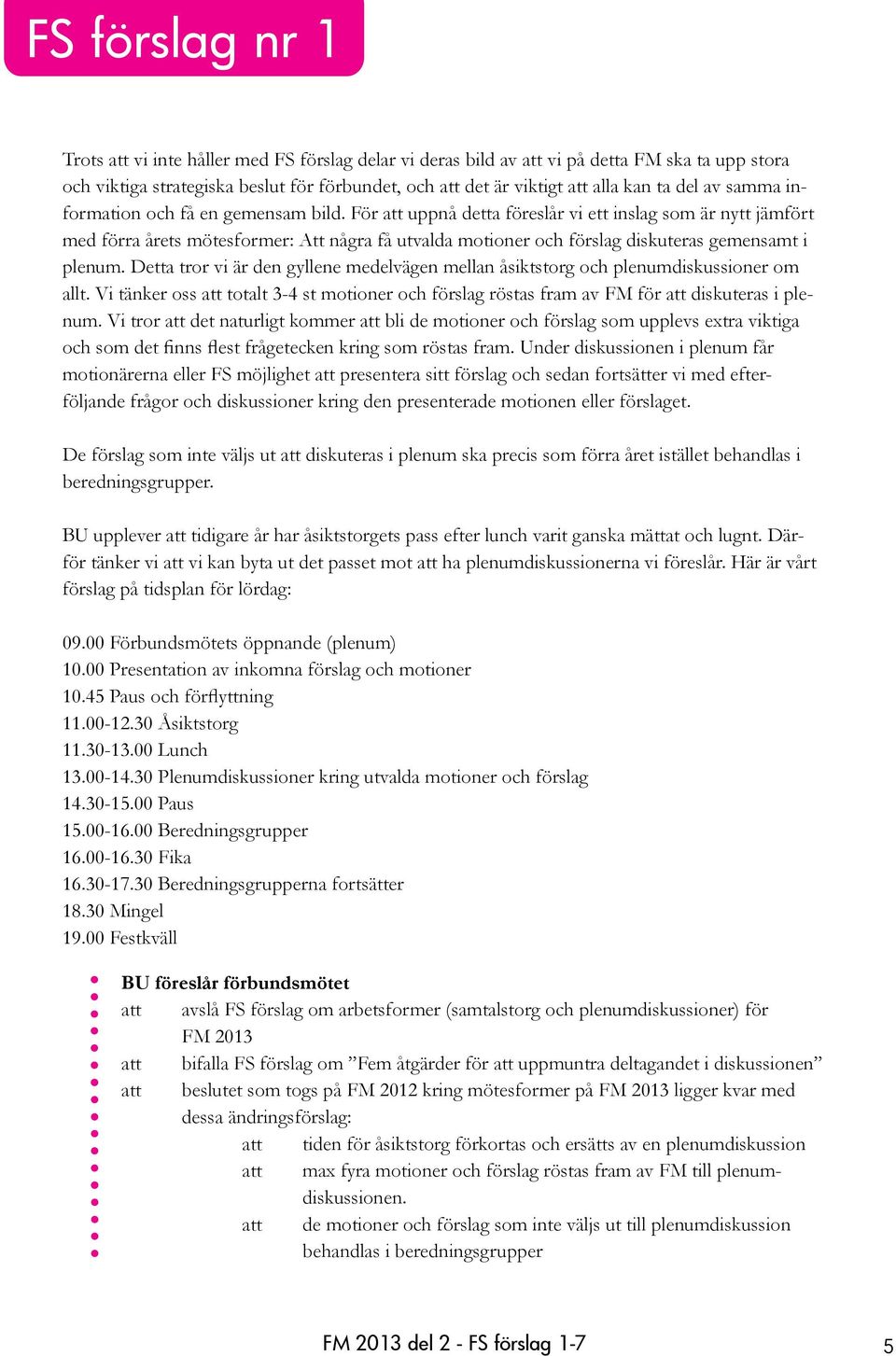 FS förslag nr 1

Trots att vi inte håller med FS förslag delar vi deras bild av att vi på detta FM ska ta upp stora och viktiga strategiska beslut för förbundet, och att det är viktigt att alla kan ta del av samma information och få en gemensam bild. För att uppnå detta föreslår vi ett inslag som är nytt jämfört med förra årets mötesformer: Att några få utvalda motioner och förslag diskuteras gemensamt i plenum. Detta tror vi är den gyllene medelvägen mellan åsiktstorg och plenumdiskussioner om allt. Vi tänker oss att totalt 3-4 st motioner och förslag röstas fram av FM för att diskuteras i plenum. Vi tror att det naturligt kommer att bli de motioner och förslag som upplevs extra viktiga och som det finns flest frågetecken kring som röstas fram. Under diskussionen i plenum får motionärerna eller FS möjlighet att presentera sitt förslag och sedan fortsätter vi med efterföljande frågor och diskussioner kring den presenterade motionen eller förslaget.

De förslag som inte väljs ut att diskuteras i plenum ska precis som förra året istället behandlas i beredningsgrupper.

BU upplever att tidigare år har åsiktstorgets pass efter lunch varit ganska mättat och lugnt. Därför tänker vi att vi kan byta ut det passet mot att ha plenumdiskussionerna vi föreslår. Här är vårt förslag på tidsplan för lördag:

09.00 Förbundsmötets öppnande (plenum)
10.00 Presentation av inkomna förslag och motioner
10.45 Paus och förflyttning
11.00-12.30 Åsiktstorg
11.30-13.00 Lunch
13.00-14.30 Plenumdiskussioner kring utvalda motioner och förslag
14.30-15.00 Paus
15.00-16.00 Beredningsgrupper
16.00-16.30 Fika
16.30-17.30 Beredningsgrupperna fortsätter
18.30 Mingel
19.00 Festkväll

BU föreslår förbundsmötet
att avslå FS förslag om arbetsformer (samtalstorg och plenumdiskussioner) för FM 2013
att bifalla FS förslag om ”Fem åtgärder för att uppmuntra deltagandet i diskussionen”
att beslutet som togs på FM 2012 kring mötesformer på FM 2013 ligger kvar med dessa ändringsförslag:
att tiden för åsiktstorg förkortas och ersätts av en plenumdiskussion
att max fyra motioner och förslag röstas fram av FM till plenumdiskussionen.
att de motioner och förslag som inte väljs ut till plenumdiskussion behandlas i beredningsgrupper

FM 2013 del 2 - FS förslag 1-7
5